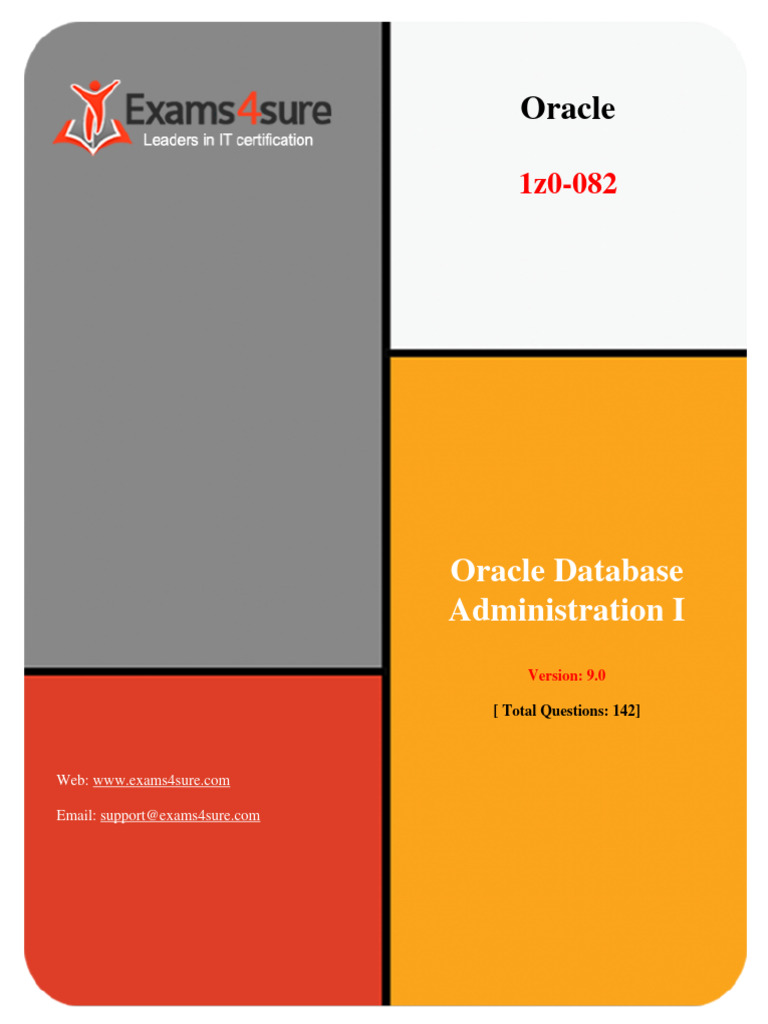 Exams4sure
Leaders in IT certification

Oracle

1z0-082

Oracle Database Administration I

Version: 9.0

[ Total Questions: 142]

Web: www.exams4sure.com

Email: support@exams4sure.com